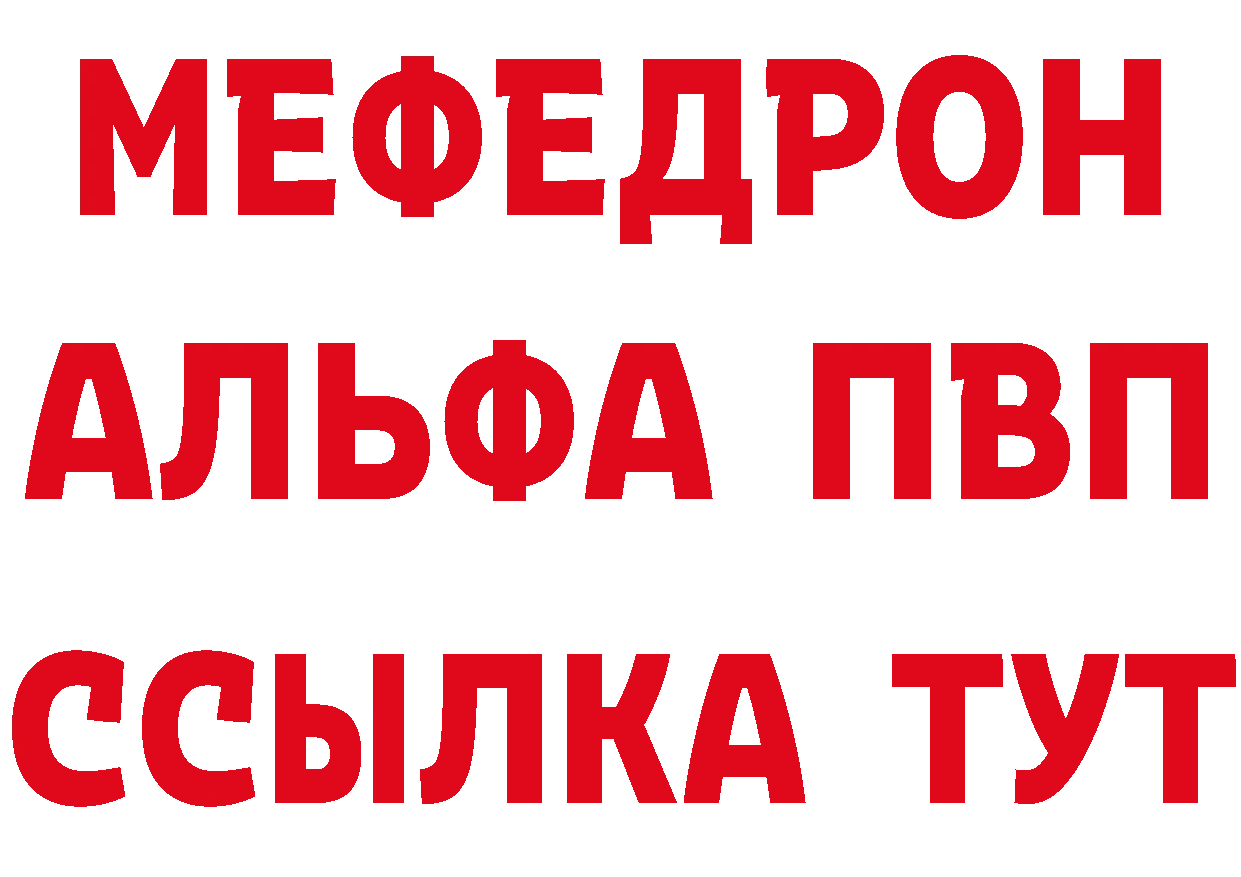 МЕФЕДРОН
АЛЬФА ПВП
ССЫЛКА ТУТ